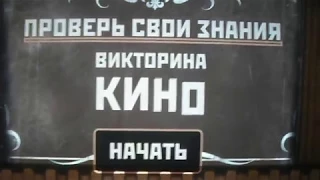 ПРОВЕРЬ СВОИ ЗНАНИЯ

ВИКТОРИНА

КИНО

НАЧАТЬ